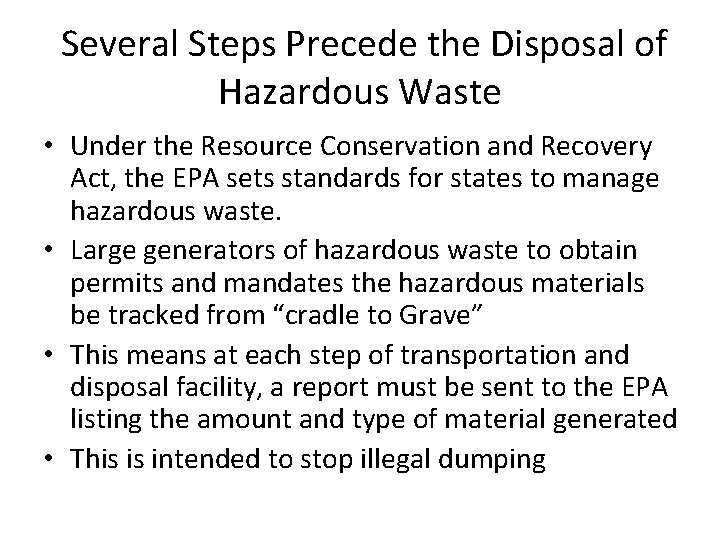 Several Steps Precede the Disposal of Hazardous Waste

• Under the Resource Conservation and Recovery Act, the EPA sets standards for states to manage hazardous waste.
• Large generators of hazardous waste to obtain permits and mandates the hazardous materials be tracked from “cradle to Grave”
• This means at each step of transportation and disposal facility, a report must be sent to the EPA listing the amount and type of material generated
• This is intended to stop illegal dumping